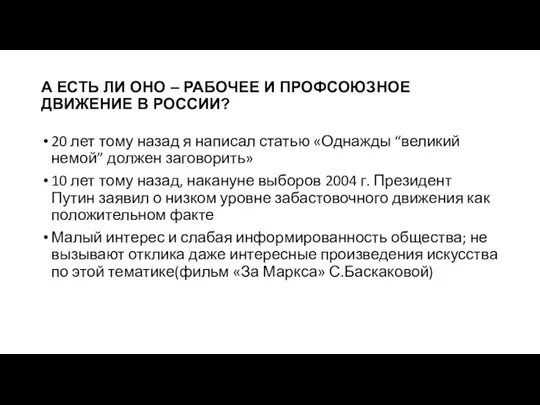 А ЕСТЬ ЛИ ОНО – РАБОЧЕЕ И ПРОФСОЮЗНОЕ ДВИЖЕНИЕ В РОССИИ?

• 20 лет тому назад я написал статью «Однажды “великий немой” должен заговорить»

• 10 лет тому назад, накануне выборов 2004 г. Президент Путин заявил о низком уровне забастовочного движения как положительном факте

• Малый интерес и слабая информированность общества; не вызывают отклика даже интересные произведения искусства по этой тематике(фильм «За Маркса» С.Баскаковой)